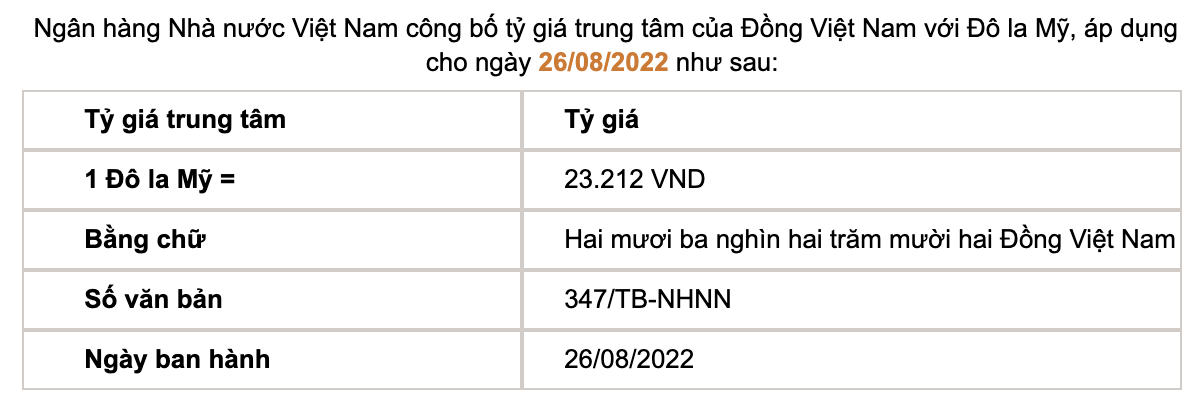 Ngân hàng Nhà nước Việt Nam công bố tỷ giá trung tâm của Đồng Việt Nam với Đô la Mỹ, áp dụng cho ngày 26/08/2022 như sau:

| Tỷ giá trung tâm | Tỷ giá |
|---|---|
| 1 Đô la Mỹ = | 23.212 VND |
| Bằng chữ | Hai mươi ba nghìn hai trăm mười hai Đồng Việt Nam |
| Số văn bản | 347/TB-NHNN |
| Ngày ban hành | 26/08/2022 |